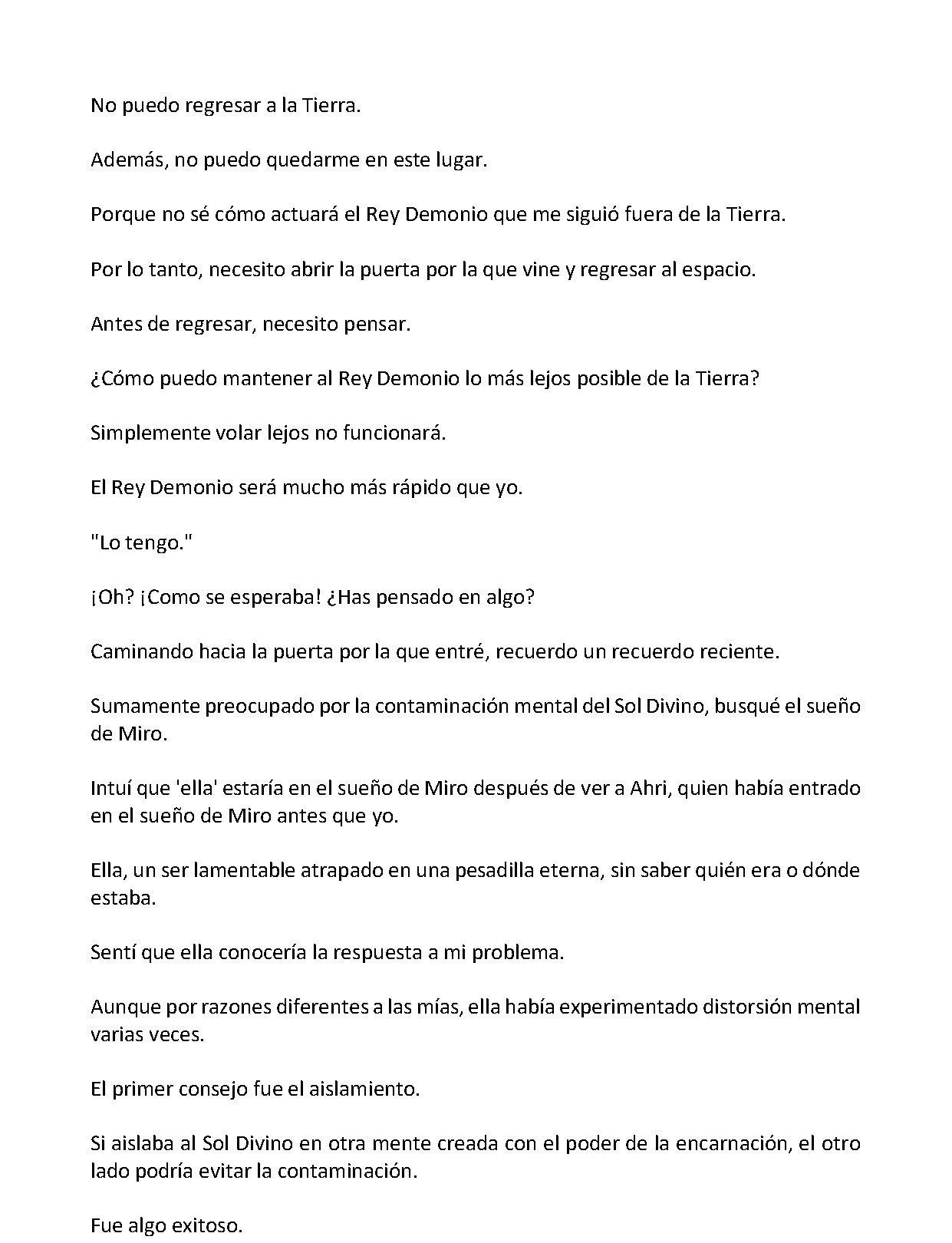 No puedo regresar a la Tierra.

Además, no puedo quedarme en este lugar.

Porque no sé cómo actuará el Rey Demonio que me siguió fuera de la Tierra.

Por lo tanto, necesito abrir la puerta por la que vine y regresar al espacio.

Antes de regresar, necesito pensar.

¿Cómo puedo mantener al Rey Demonio lo más lejos posible de la Tierra?

Simplemente volar lejos no funcionará.

El Rey Demonio será mucho más rápido que yo.

"Lo tengo."

¡Oh? ¡Como se esperaba! ¿Has pensado en algo?

Caminando hacia la puerta por la que entré, recuerdo un recuerdo reciente.

Sumamente preocupado por la contaminación mental del Sol Divino, busqué el sueño de Miro.

Intuí que 'ella' estaría en el sueño de Miro después de ver a Ahri, quien había entrado en el sueño de Miro antes que yo.

Ella, un ser lamentable atrapado en una pesadilla eterna, sin saber quién era o dónde estaba.

Sentí que ella conocería la respuesta a mi problema.

Aunque por razones diferentes a las mías, ella había experimentado distorsión mental varias veces.

El primer consejo fue el aislamiento.

Si aislaba al Sol Divino en otra mente creada con el poder de la encarnación, el otro lado podría evitar la contaminación.

Fue algo exitoso.